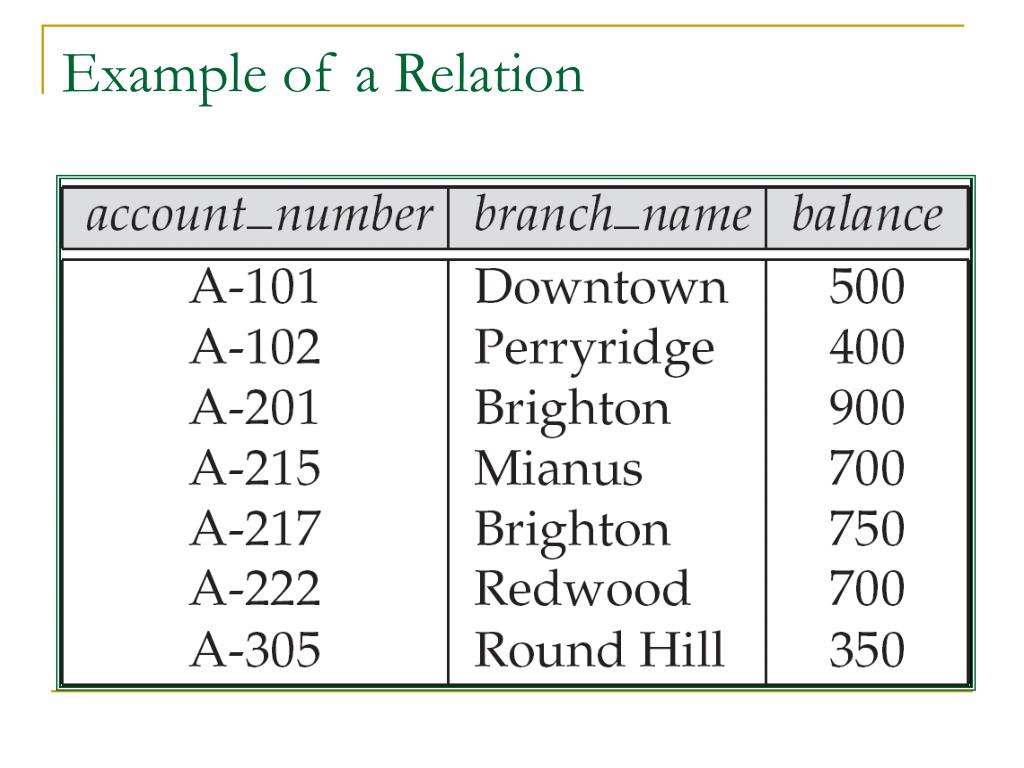 Example of a Relation

| account_number | branch_name | balance |
|---|---|---|
| A-101 | Downtown | 500 |
| A-102 | Perryridge | 400 |
| A-201 | Brighton | 900 |
| A-215 | Mianus | 700 |
| A-217 | Brighton | 750 |
| A-222 | Redwood | 700 |
| A-305 | Round Hill | 350 |